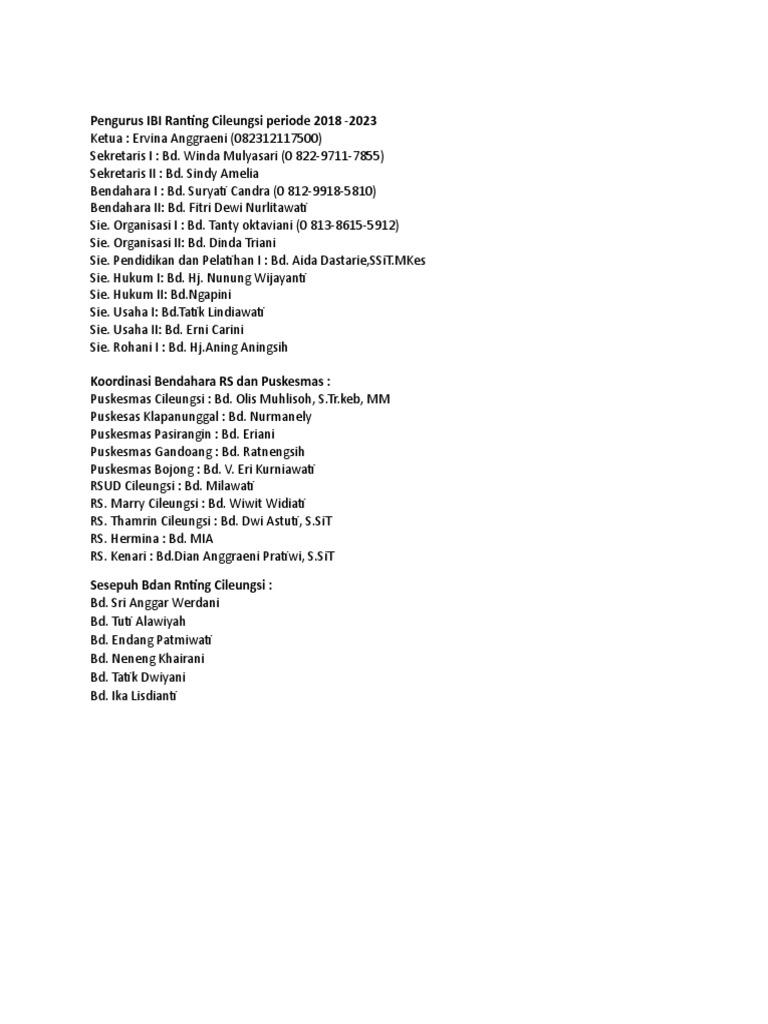 Pengurus IBI Ranting Cileungsi periode 2018 -2023
Ketua : Ervina Anggraeni (082312117500)
Sekretaris I : Bd. Winda Mulyasari (0 822-9711-7855)
Sekretaris II : Bd. Sindy Amelia
Bendahara I : Bd. Suryati Candra (0 812-9918-5810)
Bendahara II: Bd. Fitri Dewi Nurlitawati
Sie. Organisasi I : Bd. Tanty oktaviani (0 813-8615-5912)
Sie. Organisasi II: Bd. Dinda Triani
Sie. Pendidikan dan Pelatihan I : Bd. Aida Dastarie,SSiT.MKes
Sie. Hukum I: Bd. Hj. Nunung Wijayanti
Sie. Hukum II: Bd.Ngapini
Sie. Usaha I: Bd.Tatik Lindiawati
Sie. Usaha II: Bd. Erni Carini
Sie. Rohani I : Bd. Hj.Aning Aningsih

Koordinasi Bendahara RS dan Puskesmas :
Puskesmas Cileungsi : Bd. Olis Muhlisoh, S.Tr.keb, MM
Puskesas Klapanunggal : Bd. Nurmanely
Puskesmas Pasirangin : Bd. Eriani
Puskesmas Gandoang : Bd. Ratnengsih
Puskesmas Bojong : Bd. V. Eri Kurniawati
RSUD Cileungsi : Bd. Milawati
RS. Marry Cileungsi : Bd. Wiwit Widiati
RS. Thamrin Cileungsi : Bd. Dwi Astuti, S.SiT
RS. Hermina : Bd. MIA
RS. Kenari : Bd.Dian Anggraeni Pratiwi, S.SiT

Sesepuh Bdan Rnting Cileungsi :
Bd. Sri Anggar Werdani
Bd. Tuti Alawiyah
Bd. Endang Patmiwati
Bd. Neneng Khairani
Bd. Tatik Dwiyani
Bd. Ika Lisdianti